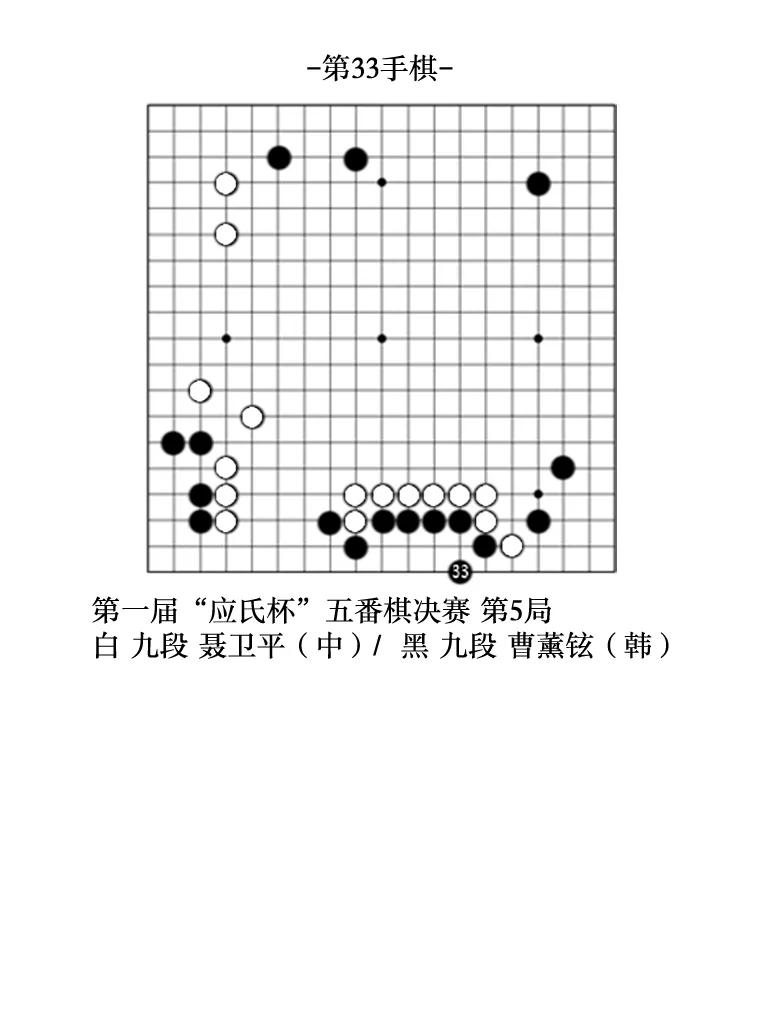 -第33手棋-

33

第一届“应氏杯”五番棋决赛 第5局
白 九段 聂卫平（中）/ 黑 九段 曹薰铉（韩）